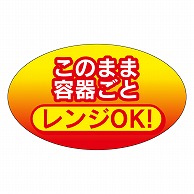 このまま
容器ごと
レンジOK!